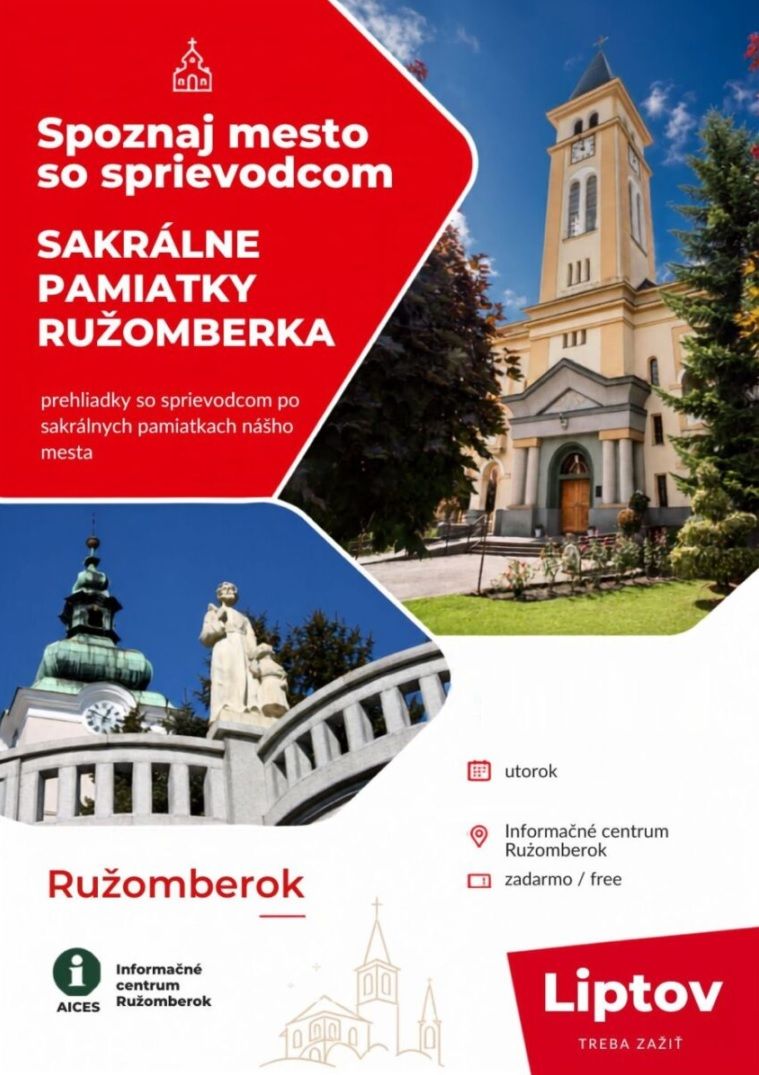 Spoznaj mesto so sprievodcom

SAKRÁLNE PAMIATKY RUŽOMBERKA

prehliadky so sprievodcom po sakrálnych pamiatkach nášho mesta

utorok

Informačné centrum Ružomberok

zadarmo / free

Ružomberok

AICES

Informačné centrum Ružomberok

Liptov

TREBA ZAŽIŤ